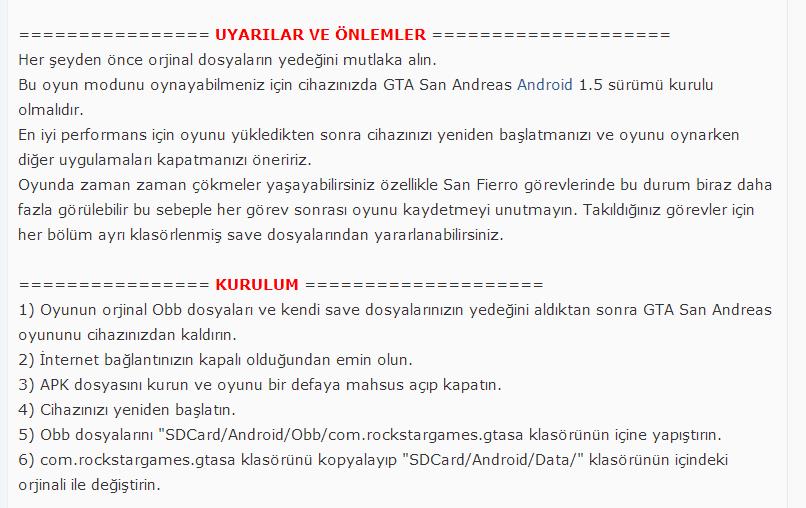 ================ UYARILAR VE ÖNLEMLER ====================
Her şeyden önce orjinal dosyaların yedeğini mutlaka alın.
Bu oyun modunu oynayabilmeniz için cihazınızda GTA San Andreas Android 1.5 sürümü kurulu olmalıdır.
En iyi performans için oyunu yükledikten sonra cihazınızı yeniden başlatmanızı ve oyunu oynarken diğer uygulamaları kapatmanızı öneririz.
Oyunda zaman zaman çökmeler yaşayabilirsiniz özellikle San Fierro görevlerinde bu durum biraz daha fazla görülebilir bu sebeple her görev sonrası oyunu kaydetmeyi unutmayın. Takıldığınız görevler için her bölüm ayrı klasörlenmiş save dosyalarından yararlanabilirsiniz.

================ KURULUM ====================
1) Oyunun orjinal Obb dosyaları ve kendi save dosyalarınızın yedeğini aldıktan sonra GTA San Andreas oyununu cihazınızdan kaldırın.
2) İnternet bağlantınızın kapalı olduğundan emin olun.
3) APK dosyasını kurun ve oyunu bir defaya mahsus açıp kapatın.
4) Cihazınızı yeniden başlatın.
5) Obb dosyalarını "SDCard/Android/Obb/com.rockstargames.gtasa klasörünün içine yapıştırın.
6) com.rockstargames.gtasa klasörünü kopyalayıp "SDCard/Android/Data/" klasörünün içindeki orjinali ile değiştirin.